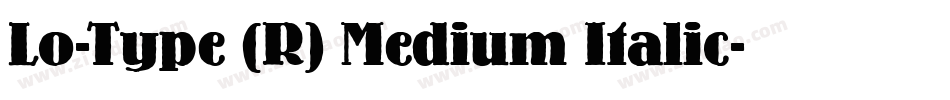 Lo-Type (R) Medium Italic-